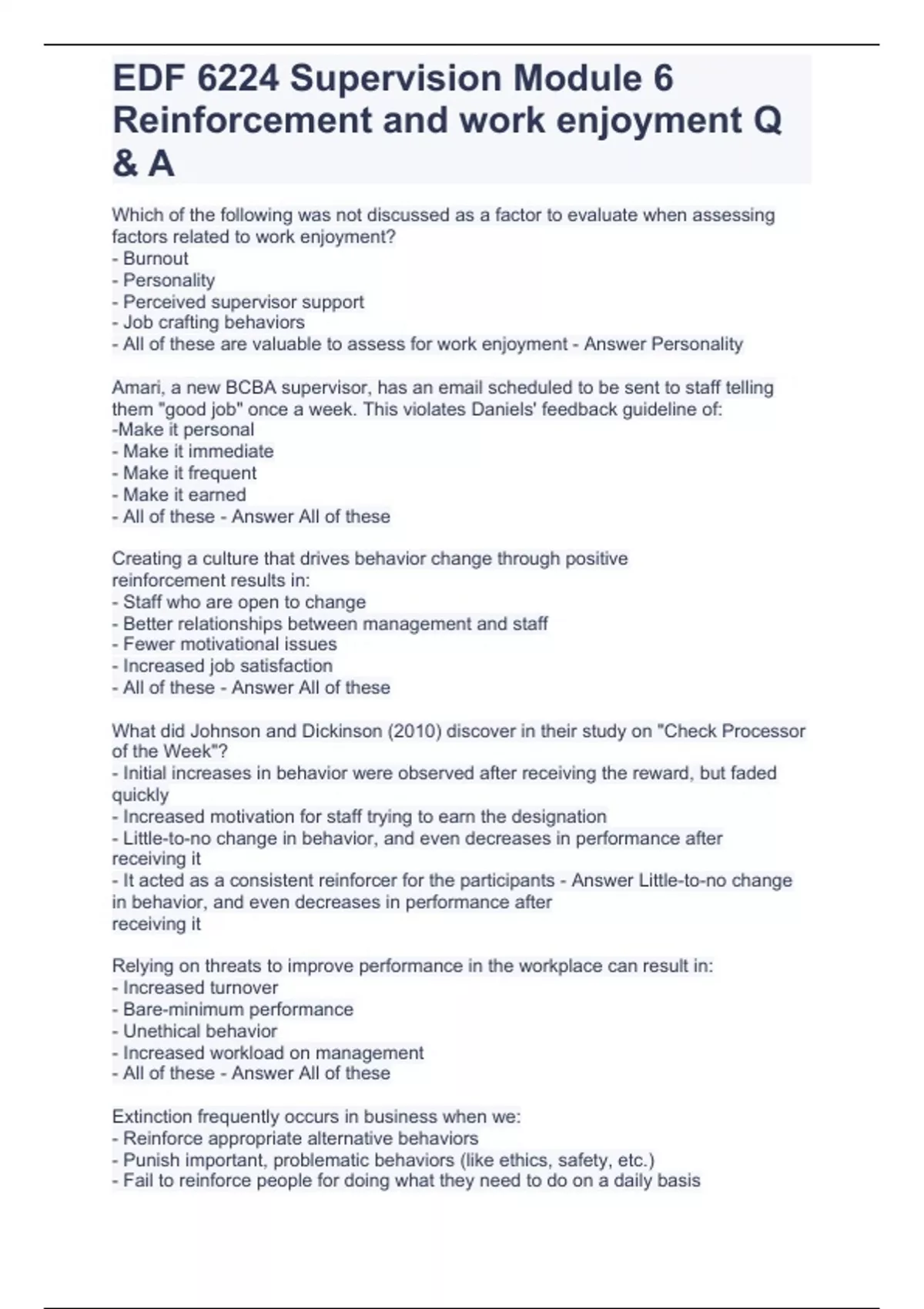 EDF 6224 Supervision Module 6 Reinforcement and work enjoyment Q & A

Which of the following was not discussed as a factor to evaluate when assessing factors related to work enjoyment?
- Burnout
- Personality
- Perceived supervisor support
- Job crafting behaviors
- All of these are valuable to assess for work enjoyment - Answer Personality

Amari, a new BCBA supervisor, has an email scheduled to be sent to staff telling them "good job" once a week. This violates Daniels' feedback guideline of:
-Make it personal
- Make it immediate
- Make it frequent
- Make it earned
- All of these - Answer All of these

Creating a culture that drives behavior change through positive reinforcement results in:
- Staff who are open to change
- Better relationships between management and staff
- Fewer motivational issues
- Increased job satisfaction
- All of these - Answer All of these

What did Johnson and Dickinson (2010) discover in their study on "Check Processor of the Week"?
- Initial increases in behavior were observed after receiving the reward, but faded quickly
- Increased motivation for staff trying to earn the designation
- Little-to-no change in behavior, and even decreases in performance after receiving it
- It acted as a consistent reinforcer for the participants - Answer Little-to-no change in behavior, and even decreases in performance after
receiving it

Relying on threats to improve performance in the workplace can result in:
- Increased turnover
- Bare-minimum performance
- Unethical behavior
- Increased workload on management
- All of these - Answer All of these

Extinction frequently occurs in business when we:
- Reinforce appropriate alternative behaviors
- Punish important, problematic behaviors (like ethics, safety, etc.)
- Fail to reinforce people for doing what they need to do on a daily basis